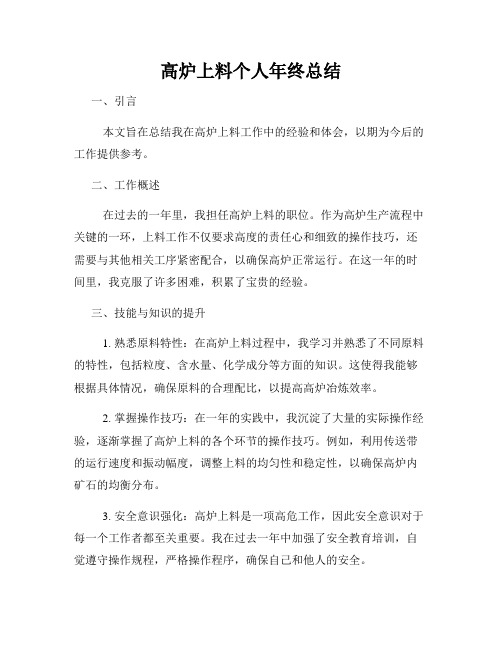 高炉上料个人年终总结

一、引言

本文旨在总结我在高炉上料工作中的经验和体会，以期为今后的工作提供参考。

二、工作概述

在过去的一年里，我担任高炉上料的职位。作为高炉生产流程中关键的一环，上料工作不仅要求高度的责任心和细致的操作技巧，还需要与其他相关工序紧密配合，以确保高炉正常运行。在这一年的时间里，我克服了许多困难，积累了宝贵的经验。

三、技能与知识的提升

1. 熟悉原料特性：在高炉上料过程中，我学习并熟悉了不同原料的特性，包括粒度、含水量、化学成分等方面的知识。这使得我能够根据具体情况，确保原料的合理配比，以提高高炉冶炼效率。

2. 掌握操作技巧：在一年的实践中，我沉淀了大量的实际操作经验，逐渐掌握了高炉上料的各个环节的操作技巧。例如，利用传送带的运行速度和振动幅度，调整上料的均匀性和稳定性，以确保高炉内矿石的均衡分布。

3. 安全意识强化：高炉上料是一项高危工作，因此安全意识对于每一个工作者都至关重要。我在过去一年中加强了安全教育培训，自觉遵守操作规程，严格操作程序，确保自己和他人的安全。